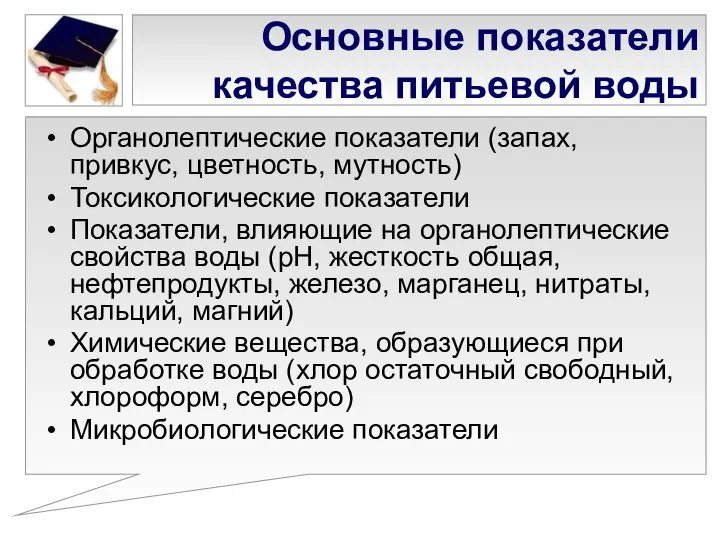 Основные показатели качества питьевой воды

• Органолептические показатели (запах, привкус, цветность, мутность)
• Токсикологические показатели
• Показатели, влияющие на органолептические свойства воды (рН, жесткость общая, нефтепродукты, железо, марганец, нитраты, кальций, магний)
• Химические вещества, образующиеся при обработке воды (хлор остаточный свободный, хлороформ, серебро)
• Микробиологические показатели